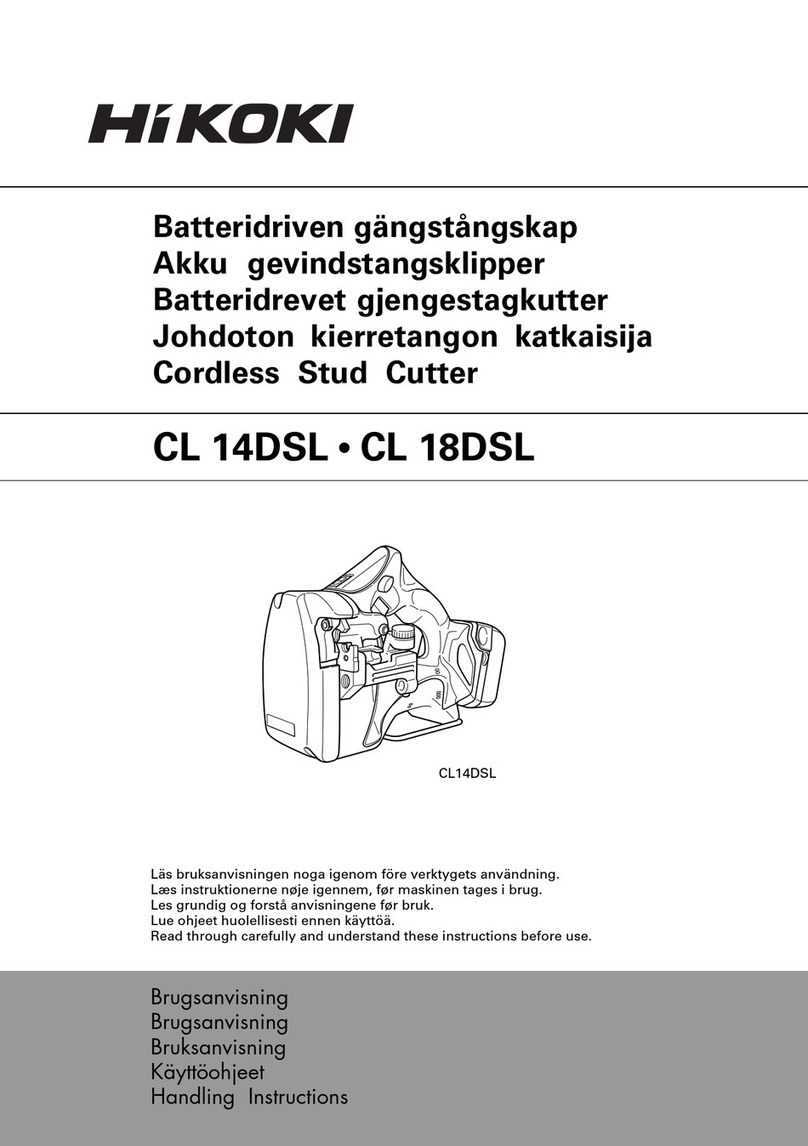 HiKOKI

Batteridriven gängstångskap
Akku gevindstangsklipper
Batteridrevet gjengestagkutter
Johdoton kierretangon katkaisija
Cordless Stud Cutter

CL 14DSL • CL 18DSL

CL14DSL

Läs bruksanvisningen noga igenom före verktygets användning.
Læs instruktionerne nøje igennem, før maskinen tages i brug.
Les grundig og forstå anvisningene før bruk.
Lue ohjeet huolellisesti ennen käyttöä.
Read through carefully and understand these instructions before use.

Brugsanvisning
Brugsanvisning
Bruksanvisning
Käyttöohjeet
Handling Instructions